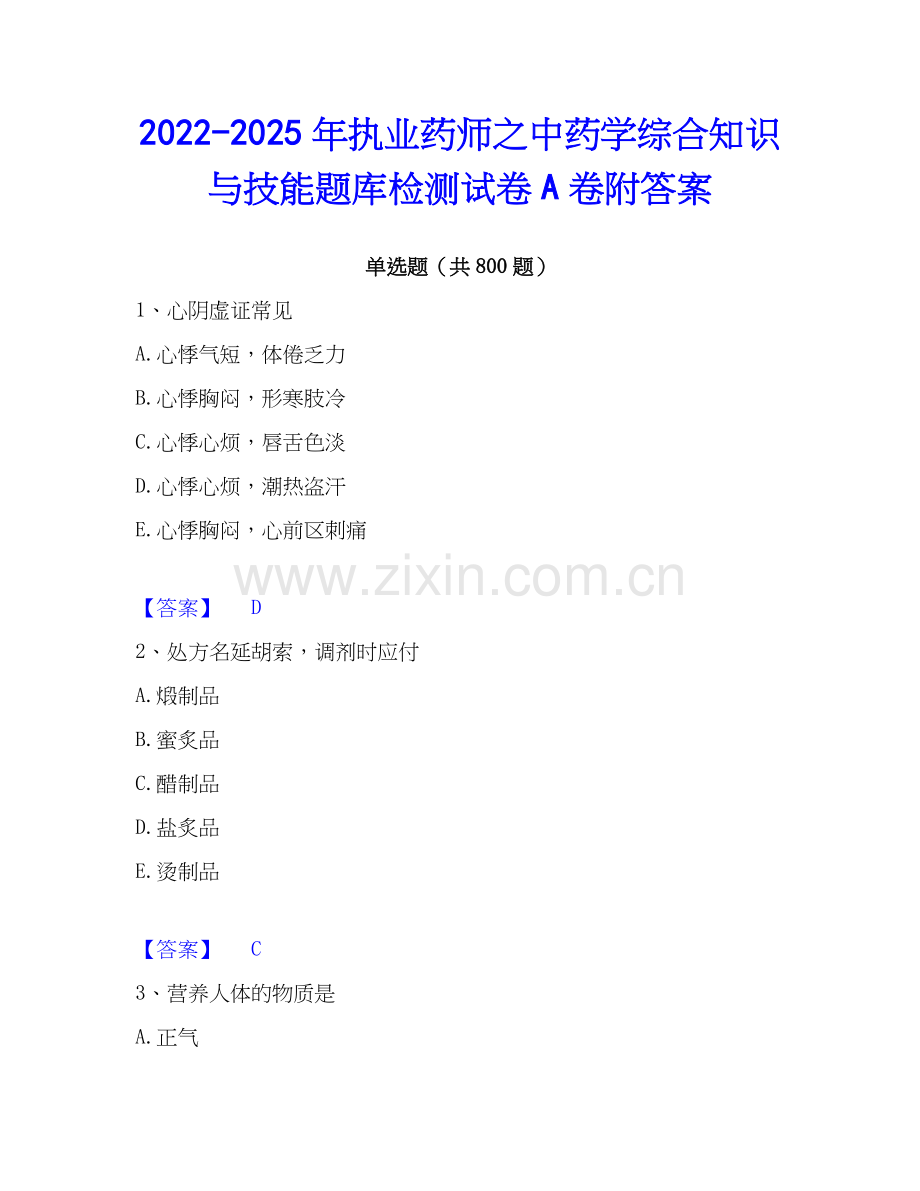 2022-2025年执业药师之中药学综合知识与技能题库检测试卷A卷附答案

单选题（共800题）

1、心阴虚证常见

A.心悸气短，体倦乏力

B.心悸胸闷，形寒肢冷

C.心悸心烦，唇舌色淡

D.心悸心烦，潮热盗汗

E.心悸胸闷，心前区刺痛

【答案】 D

2、处方名延胡索，调剂时应付

A.煅制品

B.蜜炙品

C.醋制品

D.盐炙品

E.烫制品

【答案】 C

3、营养人体的物质是

A.正气

www.zixin.com.cn